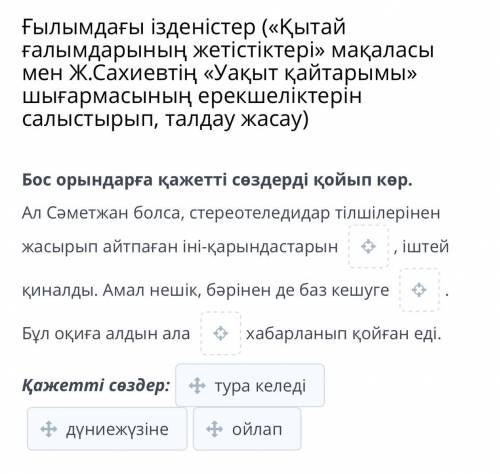 Ғылымдағы ізденістер («Қытай ғалымдарының жетістіктері» мақаласы мен Ж.Сахиевтің «Уақыт қайтарымы» шығармасының ерекшеліктерін салыстырып, талдау жасау)

Бос орындарға қажетті сөздерді қойып көр.

Ал Сәметжан болса, стереотеледидар тілшілерінен жасырып айтпаған іні-қарындастарын , іштей қиналды. Амал нешік, бәрінен де баз кешуге . Бұл оқиға алдын ала хабарланып қойған еді.

Қажетті сөздер: тура келеді

дүниежүзіне

ойлап